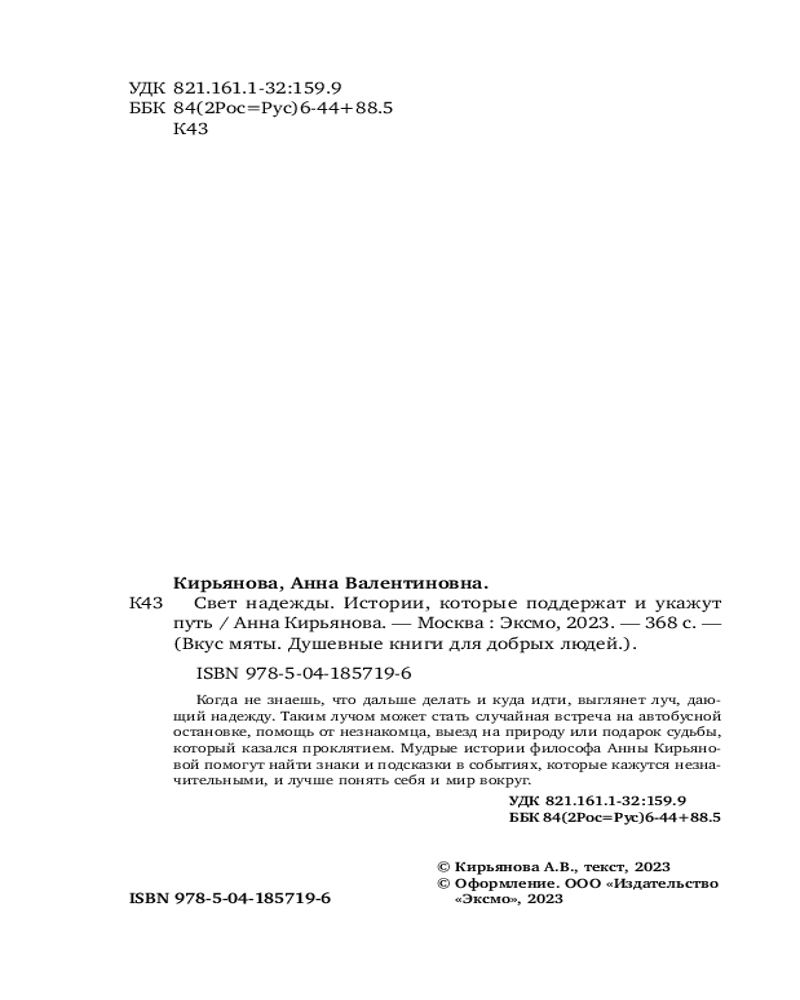 УДК 821.161.1-32:159.9
ББК 84(2Рос=Рус)6-44+88.5
К43

Кирьянова, Анна Валентиновна.

К43 Свет надежды. Истории, которые поддержат и укажут путь / Анна Кирьянова. — Москва : Эксмо, 2023. — 368 с. — (Вкус мяты. Душевные книги для добрых людей.).

ISBN 978-5-04-185719-6

Когда не знаешь, что дальше делать и куда идти, выглянет луч, дающий надежду. Таким лучом может стать случайная встреча на автобусной остановке, помощь от незнакомца, выезд на природу или подарок судьбы, который казался проклятием. Мудрые истории философа Анны Кирьяновой помогут найти знаки и подсказки в событиях, которые кажутся незначительными, и лучше понять себя и мир вокруг.

УДК 821.161.1-32:159.9
ББК 84(2Рос=Рус)6-44+88.5

© Кирьянова А.В., текст, 2023
© Оформление. ООО «Издательство «Эксмо», 2023

ISBN 978-5-04-185719-6